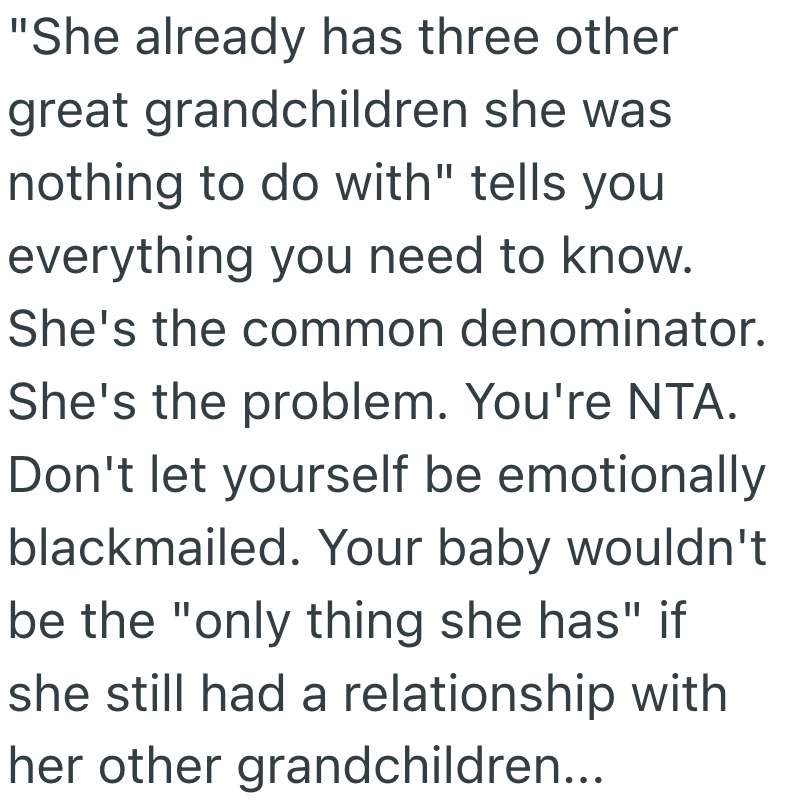 "She already has three other great grandchildren she was nothing to do with" tells you everything you need to know. She's the common denominator. She's the problem. You're NTA. Don't let yourself be emotionally blackmailed. Your baby wouldn't be the "only thing she has" if she still had a relationship with her other grandchildren...